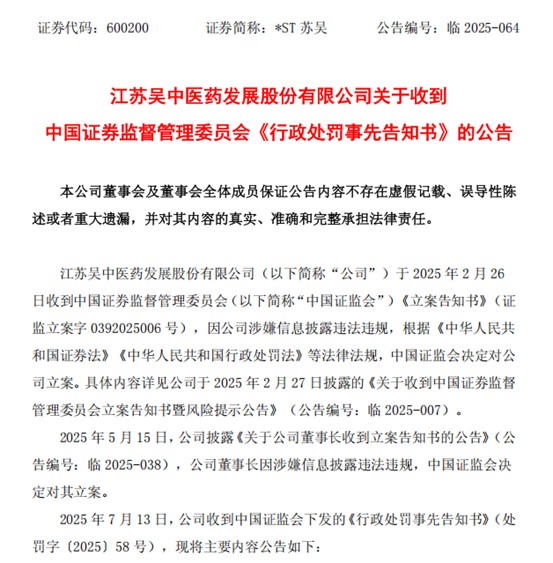 证券代码：600200　　证券简称：*ST 苏吴　　公告编号：临 2025-064

江苏吴中医药发展股份有限公司关于收到中国证券监督管理委员会《行政处罚事先告知书》的公告

本公司董事会及董事会全体成员保证公告内容不存在虚假记载、误导性陈述或者重大遗漏，并对其内容的真实、准确和完整承担法律责任。

江苏吴中医药发展股份有限公司（以下简称“公司”）于 2025 年 2 月 26 日收到中国证券监督管理委员会（以下简称“中国证监会”）《立案告知书》（证监立案字 0392025006 号），因公司涉嫌信息披露违法违规，根据《中华人民共和国证券法》《中华人民共和国行政处罚法》等法律法规，中国证监会决定对公司立案。具体内容详见公司于 2025 年 2 月 27 日披露的《关于收到中国证券监督管理委员会立案告知书暨风险提示公告》（公告编号：临 2025-007）。

2025 年 5 月 15 日，公司披露《关于公司董事长收到立案告知书的公告》（公告编号：临 2025-038），公司董事长因涉嫌信息披露违法违规，中国证监会决定对其立案。

2025 年 7 月 13 日，公司收到中国证监会下发的《行政处罚事先告知书》（处罚字〔2025〕58 号），现将主要内容公告如下：